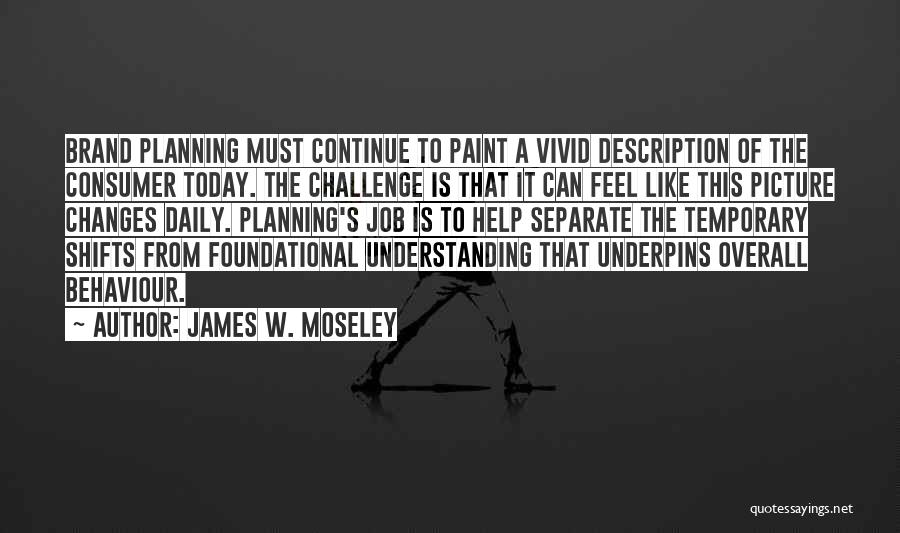 BRAND PLANNING MUST CONTINUE TO PAINT A VIVID DESCRIPTION OF THE CONSUMER TODAY. THE CHALLENGE IS THAT IT CAN FEEL LIKE THIS PICTURE CHANGES DAILY. PLANNING'S JOB IS TO HELP SEPARATE THE TEMPORARY SHIFTS FROM FOUNDATIONAL UNDERSTANDING THAT UNDERPINS OVERALL BEHAVIOUR.

~ AUTHOR: JAMES W. MOSELEY

quotessayings.net